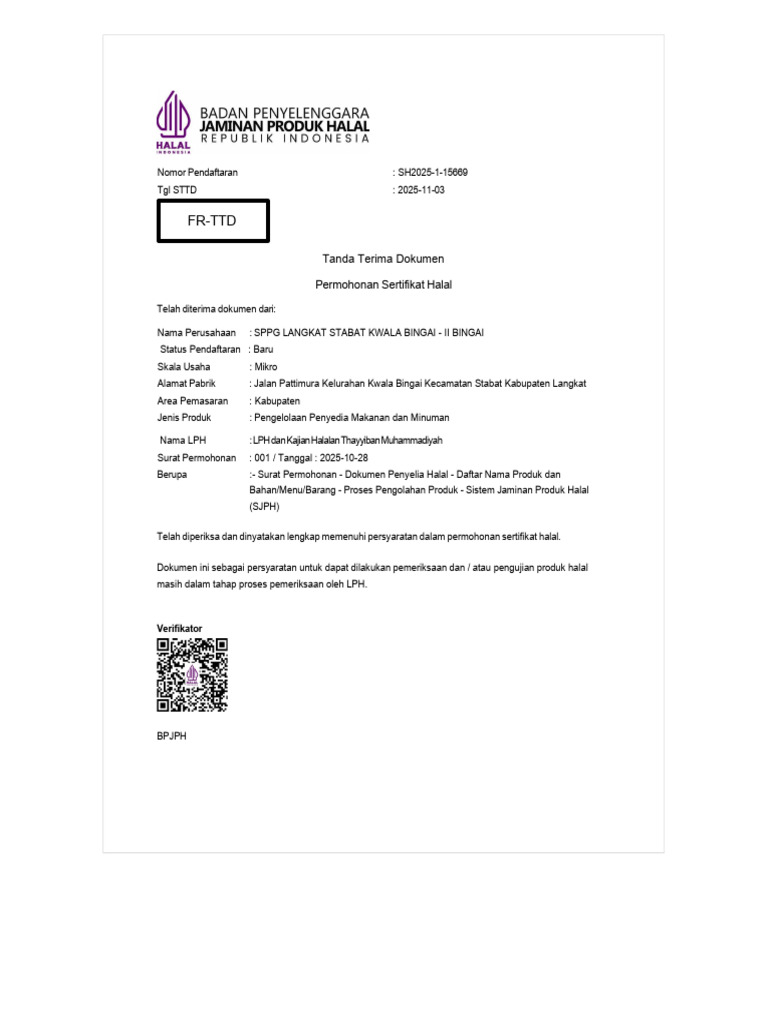 HALAL
INDONESIA

BADAN PENYELENGGARA
JAMINAN PRODUK HALAL
REPUBLIK INDONESIA

Nomor Pendaftaran : SH2025-1-15669
Tgl STTD : 2025-11-03

FR-TTD

Tanda Terima Dokumen

Permohonan Sertifikat Halal

Telah diterima dokumen dari:

Nama Perusahaan : SPPG LANGKAT STABAT KWALA BINGAI - II BINGAI
Status Pendaftaran : Baru
Skala Usaha : Mikro
Alamat Pabrik : Jalan Pattimura Kelurahan Kwala Bingai Kecamatan Stabat Kabupaten Langkat
Area Pemasaran : Kabupaten
Jenis Produk : Pengelolaan Penyedia Makanan dan Minuman

Nama LPH : LPH dan Kajian Halalan Thayyiban Muhammadiyah
Surat Permohonan : 001 / Tanggal : 2025-10-28
Berupa :- Surat Permohonan - Dokumen Penyelia Halal - Daftar Nama Produk dan Bahan/Menu/Barang - Proses Pengolahan Produk - Sistem Jaminan Produk Halal (SJPH)

Telah diperiksa dan dinyatakan lengkap memenuhi persyaratan dalam permohonan sertifikat halal.

Dokumen ini sebagai persyaratan untuk dapat dilakukan pemeriksaan dan / atau pengujian produk halal masih dalam tahap proses pemeriksaan oleh LPH.

Verifikator

BPJPH